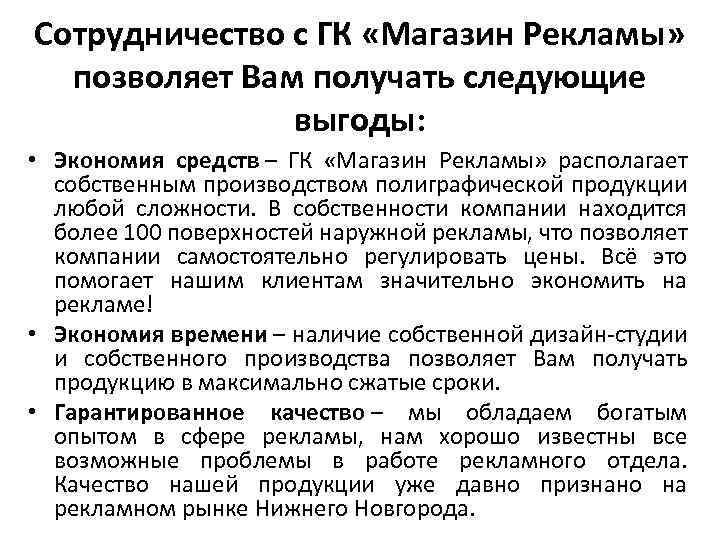 Сотрудничество с ГК «Магазин Рекламы» позволяет Вам получать следующие выгоды:

• Экономия средств – ГК «Магазин Рекламы» располагает собственным производством полиграфической продукции любой сложности. В собственности компании находится более 100 поверхностей наружной рекламы, что позволяет компании самостоятельно регулировать цены. Всё это помогает нашим клиентам значительно экономить на рекламе!

• Экономия времени – наличие собственной дизайн-студии и собственного производства позволяет Вам получать продукцию в максимально сжатые сроки.

• Гарантированное качество – мы обладаем богатым опытом в сфере рекламы, нам хорошо известны все возможные проблемы в работе рекламного отдела. Качество нашей продукции уже давно признано на рекламном рынке Нижнего Новгорода.